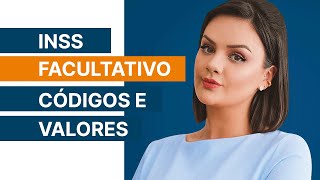 INSS
FACULTATIVO
CÓDIGOS E
VALORES